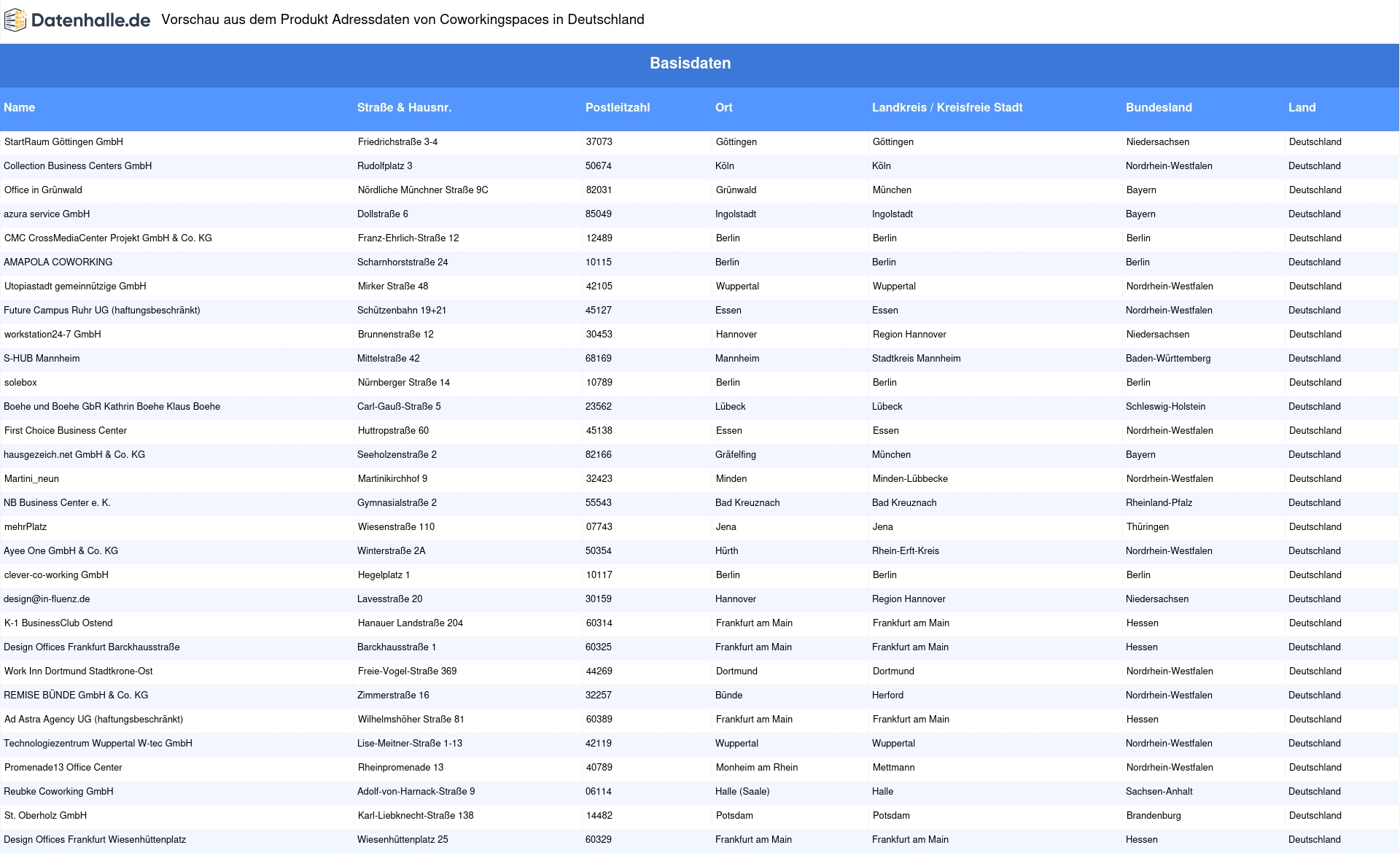 Datenhalle.de Vorschau aus dem Produkt Adressdaten von Coworkingspaces in Deutschland

Basisdaten

| Name | Straße & Hausnr. | Postleitzahl | Ort | Landkreis / Kreisfreie Stadt | Bundesland | Land |
|---|---|---|---|---|---|---|
| StartRaum Göttingen GmbH | Friedrichstraße 3-4 | 37073 | Göttingen | Göttingen | Niedersachsen | Deutschland |
| Collection Business Centers GmbH | Rudolfplatz 3 | 50674 | Köln | Köln | Nordrhein-Westfalen | Deutschland |
| Office in Grünwald | Nördliche Münchner Straße 9C | 82031 | Grünwald | München | Bayern | Deutschland |
| azura service GmbH | Dollstraße 6 | 85049 | Ingolstadt | Ingolstadt | Bayern | Deutschland |
| CMC CrossMediaCenter Projekt GmbH & Co. KG | Franz-Ehrlich-Straße 12 | 12489 | Berlin | Berlin | Berlin | Deutschland |
| AMAPOLA COWORKING | Scharnhorststraße 24 | 10115 | Berlin | Berlin | Berlin | Deutschland |
| Utopiastadt gemeinnützige GmbH | Mirker Straße 48 | 42105 | Wuppertal | Wuppertal | Nordrhein-Westfalen | Deutschland |
| Future Campus Ruhr UG (haftungsbeschränkt) | Schützenbahn 19+21 | 45127 | Essen | Essen | Nordrhein-Westfalen | Deutschland |
| workstation24-7 GmbH | Brunnenstraße 12 | 30453 | Hannover | Region Hannover | Niedersachsen | Deutschland |
| S-HUB Mannheim | Mittelstraße 42 | 68169 | Mannheim | Stadtkreis Mannheim | Baden-Württemberg | Deutschland |
| solebox | Nürnberger Straße 14 | 10789 | Berlin | Berlin | Berlin | Deutschland |
| Boehe und Boehe GbR Kathrin Boehe Klaus Boehe | Carl-Gauß-Straße 5 | 23562 | Lübeck | Lübeck | Schleswig-Holstein | Deutschland |
| First Choice Business Center | Huttropstraße 60 | 45138 | Essen | Essen | Nordrhein-Westfalen | Deutschland |
| hausgezeich.net GmbH & Co. KG | Seeholzenstraße 2 | 82166 | Gräfelfing | München | Bayern | Deutschland |
| Martini_neun | Martinikirchhof 9 | 32423 | Minden | Minden-Lübbecke | Nordrhein-Westfalen | Deutschland |
| NB Business Center e. K. | Gymnasialstraße 2 | 55543 | Bad Kreuznach | Bad Kreuznach | Rheinland-Pfalz | Deutschland |
| mehrPlatz | Wiesenstraße 110 | 07743 | Jena | Jena | Thüringen | Deutschland |
| Ayee One GmbH & Co. KG | Winterstraße 2A | 50354 | Hürth | Rhein-Erft-Kreis | Nordrhein-Westfalen | Deutschland |
| clever-co-working GmbH | Hegelplatz 1 | 10117 | Berlin | Berlin | Berlin | Deutschland |
| design@in-fluenz.de | Lavesstraße 20 | 30159 | Hannover | Region Hannover | Niedersachsen | Deutschland |
| K-1 BusinessClub Ostend | Hanauer Landstraße 204 | 60314 | Frankfurt am Main | Frankfurt am Main | Hessen | Deutschland |
| Design Offices Frankfurt Barckhausstraße | Barckhausstraße 1 | 60325 | Frankfurt am Main | Frankfurt am Main | Hessen | Deutschland |
| Work Inn Dortmund Stadtkrone-Ost | Freie-Vogel-Straße 369 | 44269 | Dortmund | Dortmund | Nordrhein-Westfalen | Deutschland |
| REMISE BÜNDE GmbH & Co. KG | Zimmerstraße 16 | 32257 | Bünde | Herford | Nordrhein-Westfalen | Deutschland |
| Ad Astra Agency UG (haftungsbeschränkt) | Wilhelmshöher Straße 81 | 60389 | Frankfurt am Main | Frankfurt am Main | Hessen | Deutschland |
| Technologiezentrum Wuppertal W-tec GmbH | Lise-Meitner-Straße 1-13 | 42119 | Wuppertal | Wuppertal | Nordrhein-Westfalen | Deutschland |
| Promenade13 Office Center | Rheinpromenade 13 | 40789 | Monheim am Rhein | Mettmann | Nordrhein-Westfalen | Deutschland |
| Reubke Coworking GmbH | Adolf-von-Harnack-Straße 9 | 06114 | Halle (Saale) | Halle | Sachsen-Anhalt | Deutschland |
| St. Oberholz GmbH | Karl-Liebknecht-Straße 138 | 14482 | Potsdam | Potsdam | Brandenburg | Deutschland |
| Design Offices Frankfurt Wiesenhüttenplatz | Wiesenhüttenplatz 25 | 60329 | Frankfurt am Main | Frankfurt am Main | Hessen | Deutschland |